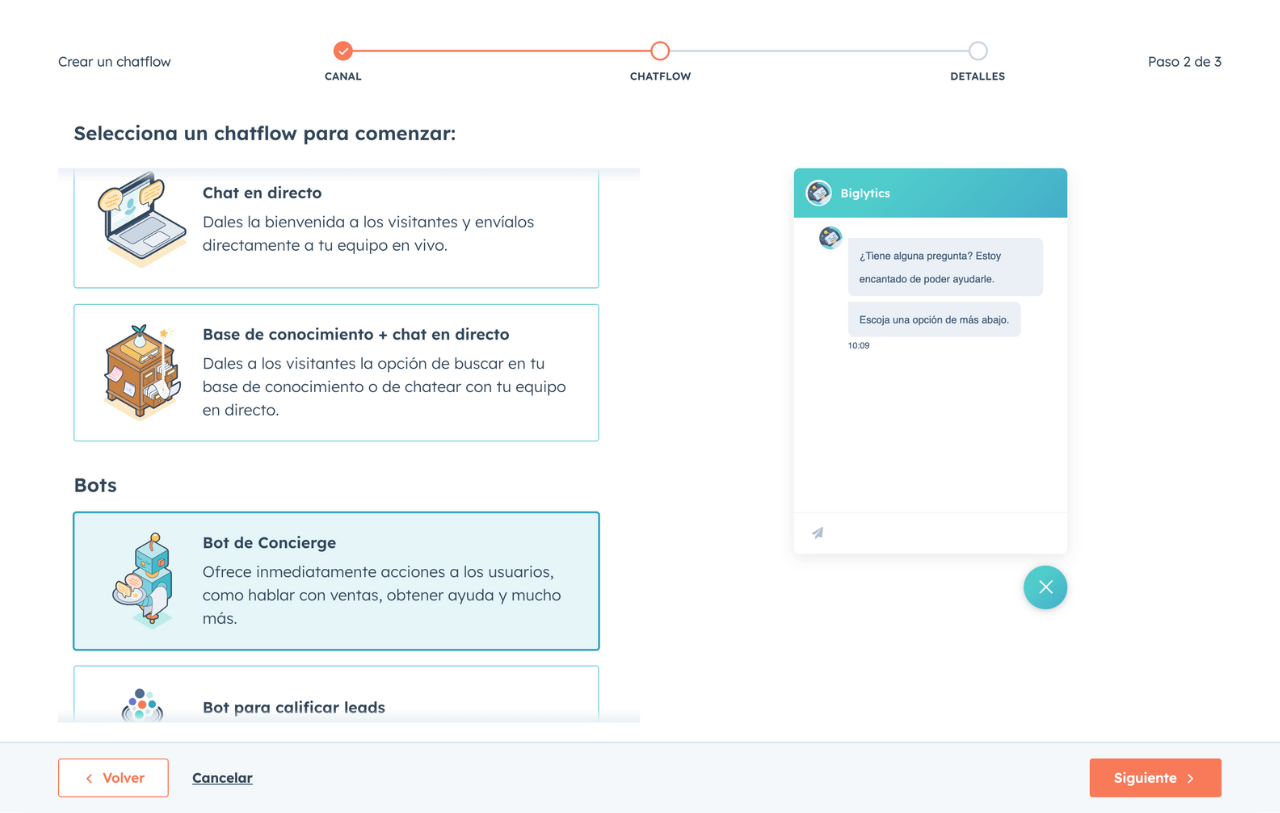 Crear un chatflow

CANAL

CHATFLOW

DETALLES

Paso 2 de 3

Selecciona un chatflow para comenzar:

Chat en directo
Dales la bienvenida a los visitantes y envíalos directamente a tu equipo en vivo.

Base de conocimiento + chat en directo
Dales a los visitantes la opción de buscar en tu base de conocimiento o de chatear con tu equipo en directo.

Bots

Bot de Concierge
Ofrece inmediatamente acciones a los usuarios, como hablar con ventas, obtener ayuda y mucho más.

Bot para calificar leads

Biglytics

¿Tiene alguna pregunta? Estoy encantado de poder ayudarle.

Escoja una opción de más abajo.

10:09

Volver

Cancelar

Siguiente